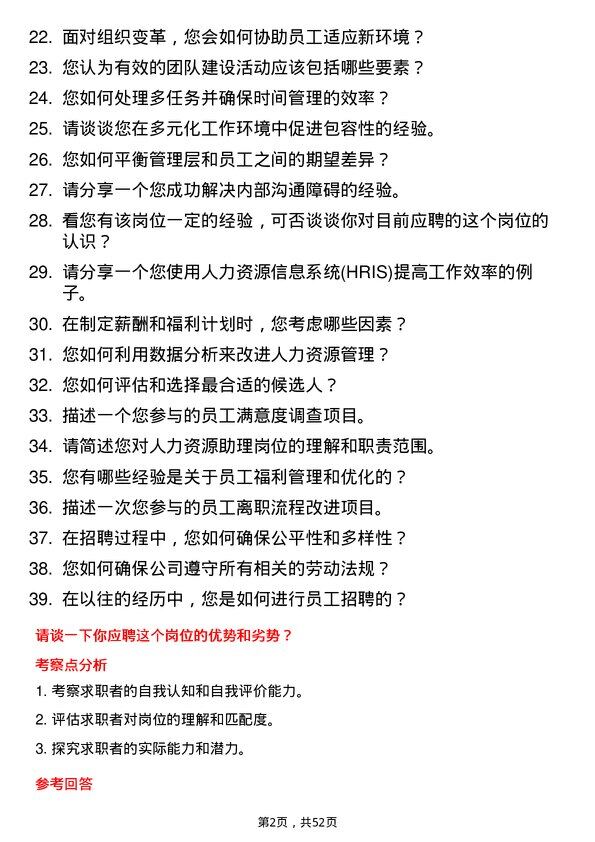 22. 面对组织变革，您会如何协助员工适应新环境？
23. 您认为有效的团队建设活动应该包括哪些要素？
24. 您如何处理多任务并确保时间管理的效率？
25. 请谈谈您在多元化工作环境中促进包容性的经验。
26. 您如何平衡管理层和员工之间的期望差异？
27. 请分享一个您成功解决内部沟通障碍的经验。
28. 看您有该岗位一定的经验，可否谈谈你对目前应聘的这个岗位的认识？
29. 请分享一个您使用人力资源信息系统(HRIS)提高工作效率的例子。
30. 在制定薪酬和福利计划时，您考虑哪些因素？
31. 您如何利用数据分析来改进人力资源管理？
32. 您如何评估和选择最合适的候选人？
33. 描述一个您参与的员工满意度调查项目。
34. 请简述您对人力资源助理岗位的理解和职责范围。
35. 您有哪些经验是关于员工福利管理和优化的？
36. 描述一次您参与的员工离职流程改进项目。
37. 在招聘过程中，您如何确保公平性和多样性？
38. 您如何确保公司遵守所有相关的劳动法规？
39. 在以往的经历中，您是如何进行员工招聘的？

请谈一下你应聘这个岗位的优势和劣势？

考察点分析

1. 考察求职者的自我认知和自我评价能力。
2. 评估求职者对岗位的理解和匹配度。
3. 探究求职者的实际能力和潜力。

参考回答

第2页，共52页